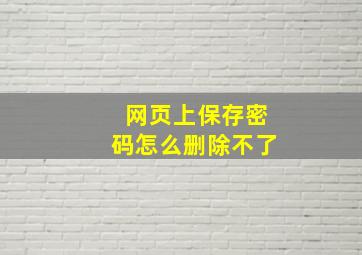 网页上保存密码怎么删除不了